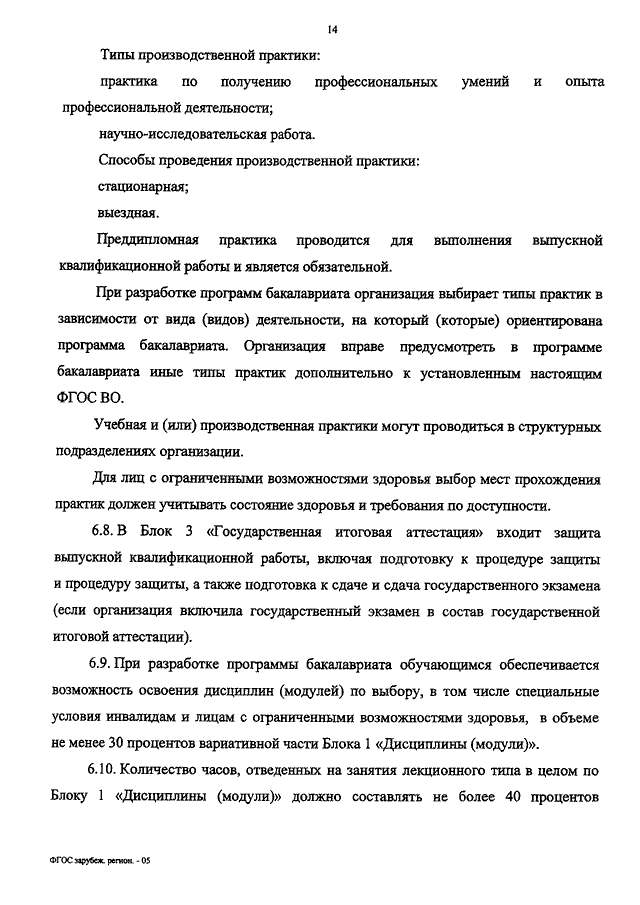 14

Типы производственной практики:

практика по получению профессиональных умений и опыта профессиональной деятельности;

научно-исследовательская работа.

Способы проведения производственной практики:

стационарная;

выездная.

Преддипломная практика проводится для выполнения выпускной квалификационной работы и является обязательной.

При разработке программ бакалавриата организация выбирает типы практик в зависимости от вида (видов) деятельности, на который (которые) ориентирована программа бакалавриата. Организация вправе предусмотреть в программе бакалавриата иные типы практик дополнительно к установленным настоящим ФГОС ВО.

Учебная и (или) производственная практики могут проводиться в структурных подразделениях организации.

Для лиц с ограниченными возможностями здоровья выбор мест прохождения практик должен учитывать состояние здоровья и требования по доступности.

6.8. В Блок 3 «Государственная итоговая аттестация» входит защита выпускной квалификационной работы, включая подготовку к процедуре защиты и процедуру защиты, а также подготовка к сдаче и сдача государственного экзамена (если организация включила государственный экзамен в состав государственной итоговой аттестации).

6.9. При разработке программы бакалавриата обучающимся обеспечивается возможность освоения дисциплин (модулей) по выбору, в том числе специальные условия инвалидам и лицам с ограниченными возможностями здоровья, в объеме не менее 30 процентов вариативной части Блока 1 «Дисциплины (модули)».

6.10. Количество часов, отведенных на занятия лекционного типа в целом по Блоку 1 «Дисциплины (модули)» должно составлять не более 40 процентов

ФГОС зарубеж. регион. - 05